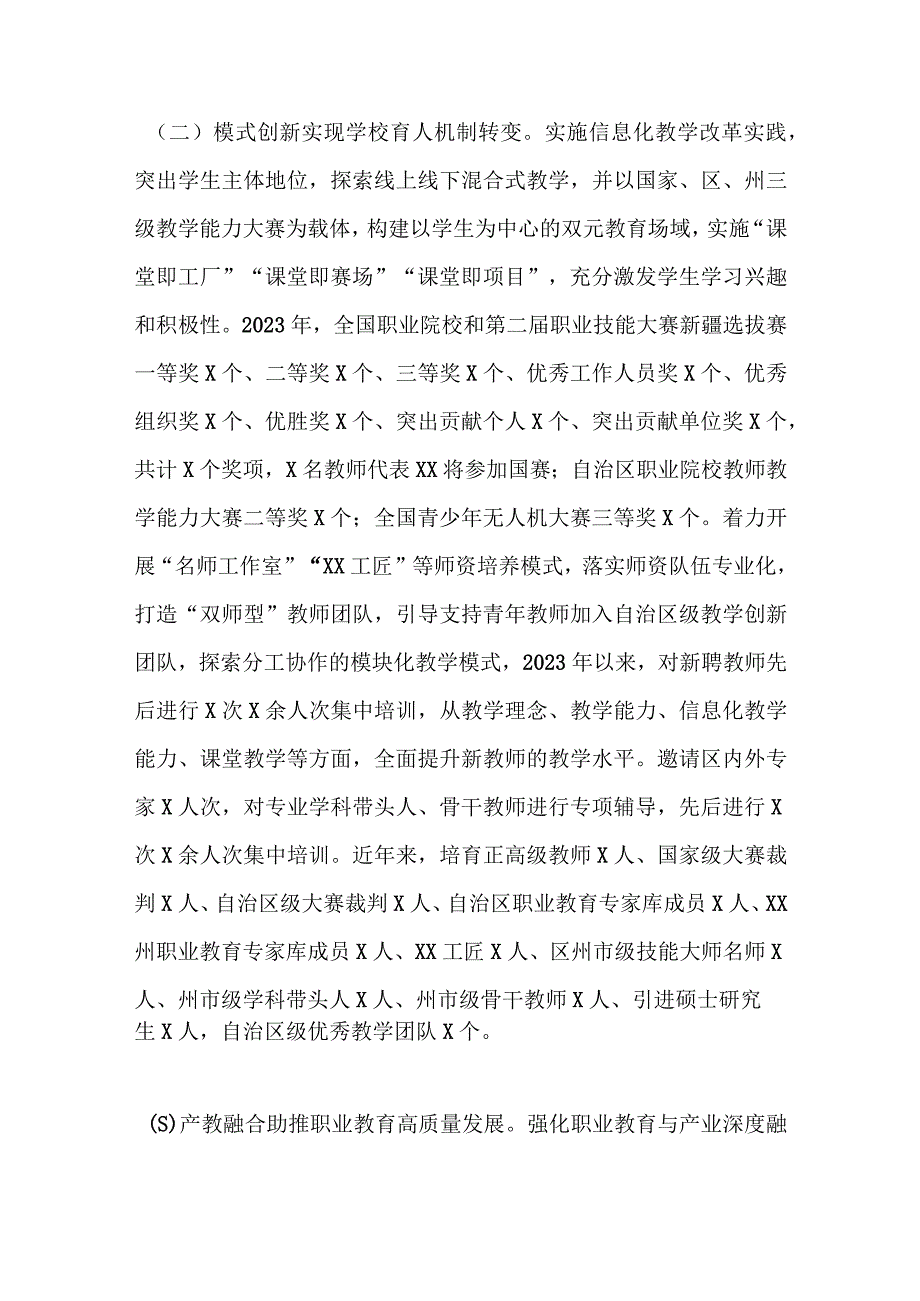 （二）模式创新实现学校育人机制转变。实施信息化教学改革实践，突出学生主体地位，探索线上线下混合式教学，并以国家、区、州三级教学能力大赛为载体，构建以学生为中心的双元教育场域，实施“课堂即工厂”“课堂即赛场”“课堂即项目”，充分激发学生学习兴趣和积极性。2023年，全国职业院校和第二届职业技能大赛新疆选拔赛一等奖X个、二等奖X个、三等奖X个、优秀工作人员奖X个、优秀组织奖X个、优胜奖X个、突出贡献个人X个、突出贡献单位奖X个，共计X个奖项，X名教师代表XX将参加国赛；自治区职业院校教师教学能力大赛二等奖X个；全国青少年无人机大赛三等奖X个。着力开展“名师工作室”“XX工匠”等师资培养模式，落实师资队伍专业化，打造“双师型”教师团队，引导支持青年教师加入自治区级教学创新团队，探索分工协作的模块化教学模式，2023年以来，对新聘教师先后进行X次X余人次集中培训，从教学理念、教学能力、信息化教学能力、课堂教学等方面，全面提升新教师的教学水平。邀请区内外专家X人次，对专业学科带头人、骨干教师进行专项辅导，先后进行X次X余人次集中培训。近年来，培育正高级教师X人、国家级大赛裁判X人、自治区级大赛裁判X人、自治区职业教育专家库成员X人、XX州职业教育专家库成员X人、XX工匠X人、区州市级技能大师名师X人、州市级学科带头人X人、州市级骨干教师X人、引进硕士研究生X人，自治区级优秀教学团队X个。

(S)产教融合助推职业教育高质量发展。强化职业教育与产业深度融